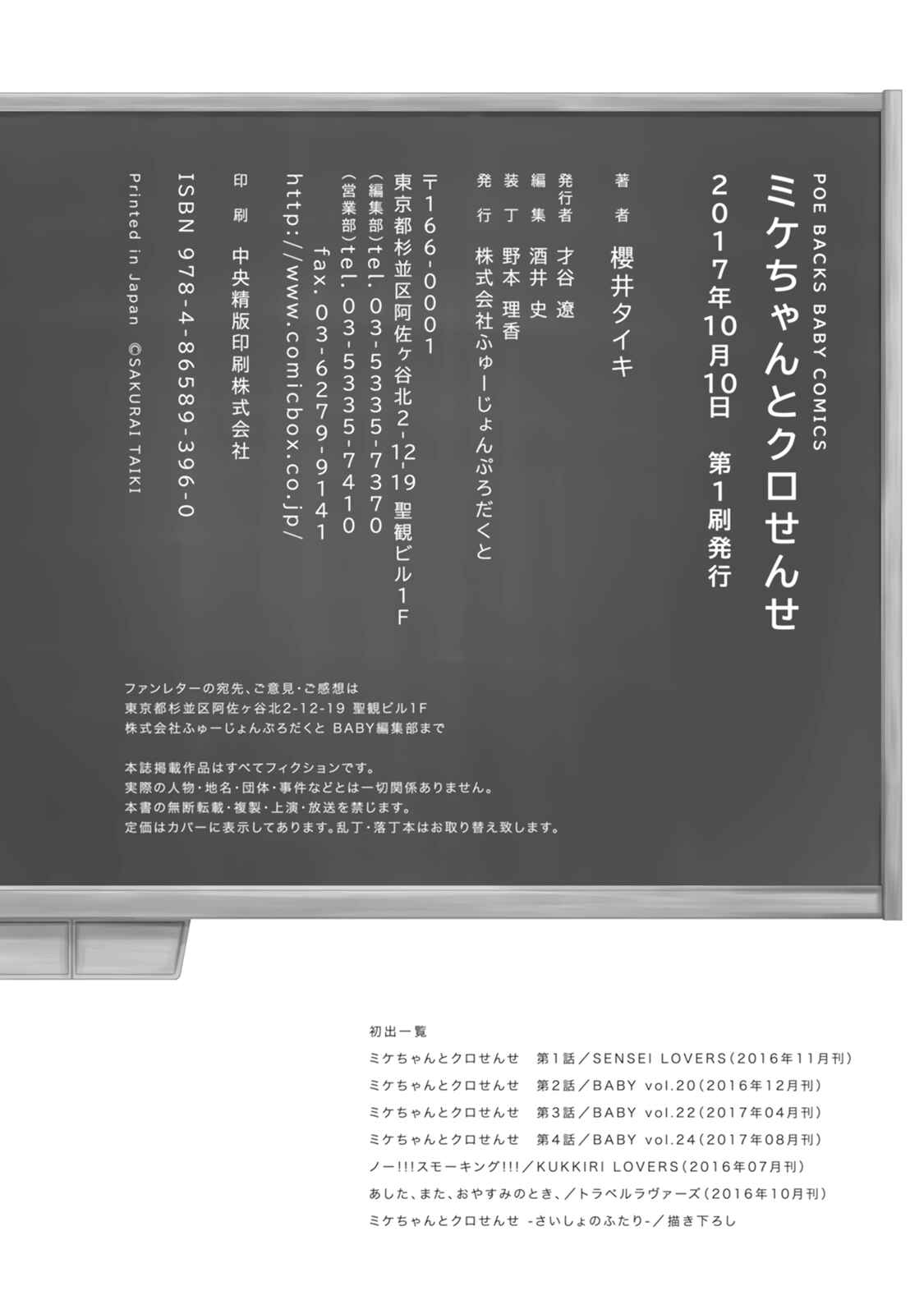 POE BACKS BABY COMICS

ミケちゃんとクロせんせ

2017年10月10日　第1刷発行

著　者　櫻井タイキ

発行者　才谷　遼

編　集　酒井　史

装　丁　野本　理香

発　行　株式会社ふゅーじょんぷろだくと

〒166-0001
東京都杉並区阿佐ヶ谷北2-12-19 聖観ビル1F
(編集部)tel. 03-5335-7370
(営業部)tel. 03-5335-7410
fax. 03-6279-9141
http://www.comicbox.co.jp/

印　刷　中央精版印刷株式会社

ISBN 978-4-86589-396-0

Printed in Japan ©SAKURAI TAIKI

ファンレターの宛先、ご意見・ご感想は
東京都杉並区阿佐ヶ谷北2-12-19 聖観ビル1F
株式会社ふゅーじょんぷろだくと BABY編集部まで

本誌掲載作品はすべてフィクションです。
実際の人物・地名・団体・事件などとは一切関係ありません。
本書の無断転載・複製・上演・放送を禁じます。
定価はカバーに表示してあります。乱丁・落丁本はお取り替え致します。

初出一覧
ミケちゃんとクロせんせ　第1話／SENSEI LOVERS(2016年11月刊)
ミケちゃんとクロせんせ　第2話／BABY vol.20(2016年12月刊)
ミケちゃんとクロせんせ　第3話／BABY vol.22(2017年04月刊)
ミケちゃんとクロせんせ　第4話／BABY vol.24(2017年08月刊)
ノー!!!スモーキング!!!／KUKKIRI LOVERS(2016年07月刊)
あした、また、おやすみのとき、／トラベルラヴァーズ(2016年10月刊)
ミケちゃんとクロせんせ -さいしょのふたり-／描き下ろし